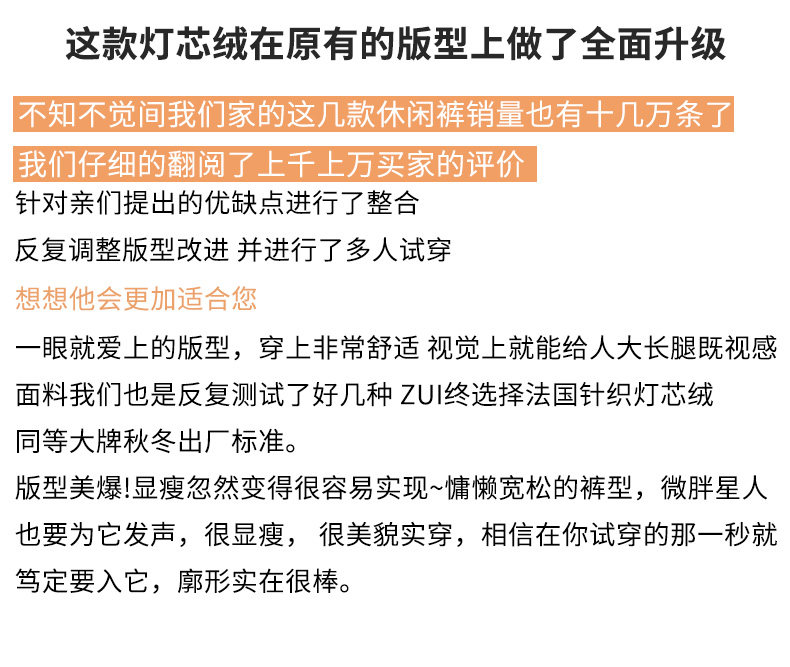 这款灯芯绒在原有的版型上做了全面升级

不知不觉间我们家的这几款休闲裤销量也有十几万条了

我们仔细的翻阅了上千上万买家的评价

针对亲们提出的优缺点进行了整合

反复调整版型改进 并进行了多人试穿

想想他会更加适合您

一眼就爱上的版型，穿上非常舒适 视觉上就能给人大长腿既视感

面料我们也是反复测试了好几种 ZUI终选择法国针织灯芯绒

同等大牌秋冬出厂标准。

版型美爆!显瘦忽然变得很容易实现~慵懒宽松的裤型，微胖星人也要为它发声，很显瘦， 很美貌实穿，相信在你试穿的那一秒就笃定要入它，廓形实在很棒。